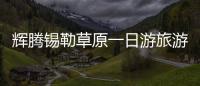 辉腾锡勒草原一日游旅游